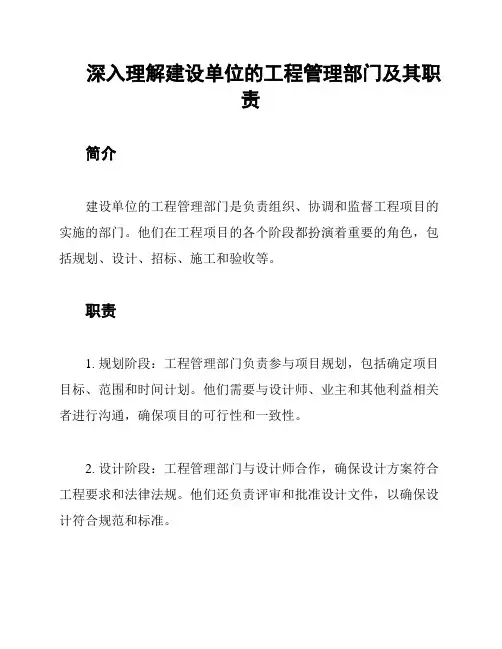 深入理解建设单位的工程管理部门及其职责

简介

建设单位的工程管理部门是负责组织、协调和监督工程项目的实施的部门。他们在工程项目的各个阶段都扮演着重要的角色，包括规划、设计、招标、施工和验收等。

职责

1. 规划阶段：工程管理部门负责参与项目规划，包括确定项目目标、范围和时间计划。他们需要与设计师、业主和其他利益相关者进行沟通，确保项目的可行性和一致性。

2. 设计阶段：工程管理部门与设计师合作，确保设计方案符合工程要求和法律法规。他们还负责评审和批准设计文件，以确保设计符合规范和标准。